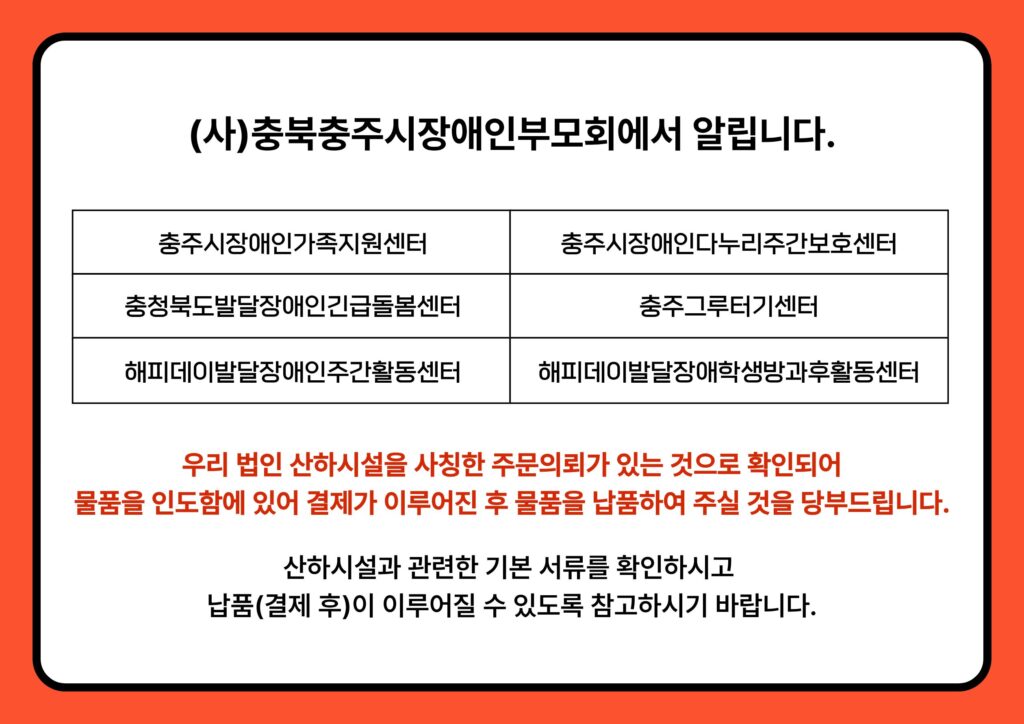 (사)충북충주시장애인부모회에서 알립니다.

| 충주시장애인가족지원센터 | 충주시장애인다누리주간보호센터 |
|---|---|
| 충청북도발달장애인긴급돌봄센터 | 충주그루터기센터 |
| 해피데이발달장애인주간활동센터 | 해피데이발달장애학생방과후활동센터 |

우리 법인 산하시설을 사칭한 주문의뢰가 있는 것으로 확인되어 물품을 인도함에 있어 결제가 이루어진 후 물품을 납품하여 주실 것을 당부드립니다.

산하시설과 관련한 기본 서류를 확인하시고 납품(결제 후)이 이루어질 수 있도록 참고하시기 바랍니다.